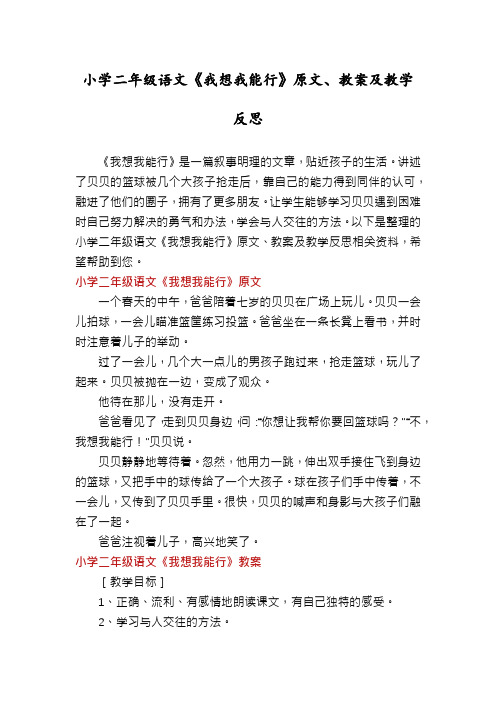 小学二年级语文《我想我能行》原文、教案及教学反思

《我想我能行》是一篇叙事明理的文章，贴近孩子的生活。讲述了贝贝的篮球被几个大孩子抢走后，靠自己的能力得到同伴的认可，融进了他们的圈子，拥有了更多朋友。让学生能够学习贝贝遇到困难时自己努力解决的勇气和办法，学会与人交往的方法。以下是整理的小学二年级语文《我想我能行》原文、教案及教学反思相关资料，希望帮助到您。

小学二年级语文《我想我能行》原文

一个春天的中午，爸爸陪着七岁的贝贝在广场上玩儿。贝贝一会儿拍球，一会儿瞄准篮筐练习投篮。爸爸坐在一条长凳上看书，并时时注意着儿子的举动。

过了一会儿，几个大一点儿的男孩子跑过来，抢走篮球，玩儿了起来。贝贝被抛在一边，变成了观众。

他待在那儿，没有走开。

爸爸看见了，走到贝贝身边，问："你想让我帮你要回篮球吗？""不，我想我能行！"贝贝说。

贝贝静静地等待着。忽然，他用力一跳，伸出双手接住飞到身边的篮球，又把手中的球传给了一个大孩子。球在孩子们手中传着，不一会儿，又传到了贝贝手里。很快，贝贝的喊声和身影与大孩子们融在了一起。

爸爸注视着儿子，高兴地笑了。

小学二年级语文《我想我能行》教案

［教学目标］

1、正确、流利、有感情地朗读课文，有自己独特的感受。

2、学习与人交往的方法。